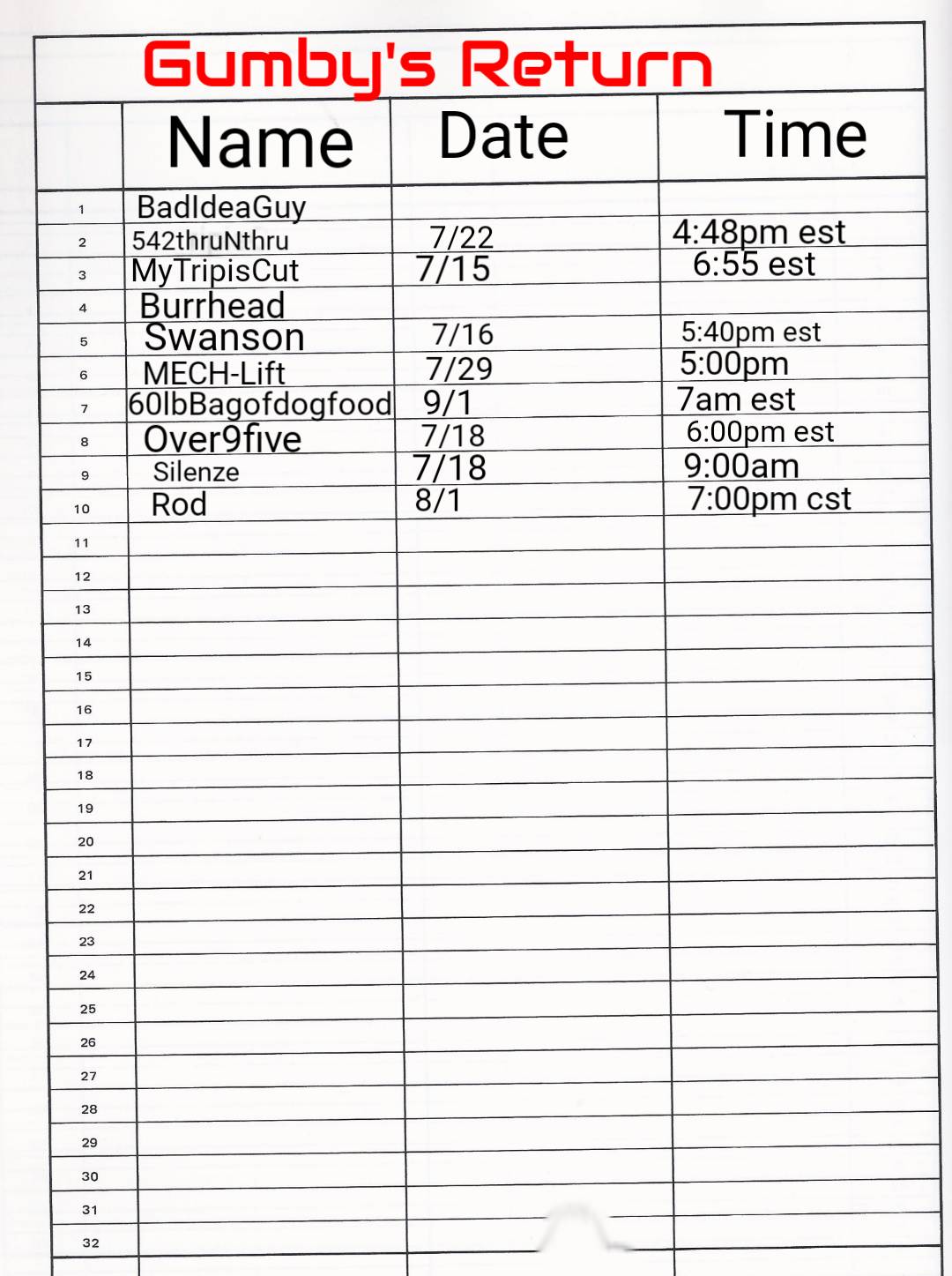 Gumby's Return

| | Name | Date | Time |
|---|---|---|---|
| 1 | BadIdeaGuy | | |
| 2 | 542thruNthru | 7/22 | 4:48pm est |
| 3 | MyTripisCut | 7/15 | 6:55 est |
| 4 | Burrhead | | |
| 5 | Swanson | 7/16 | 5:40pm est |
| 6 | MECH-Lift | 7/29 | 5:00pm |
| 7 | 60lbBagofdogfood | 9/1 | 7am est |
| 8 | Over9five | 7/18 | 6:00pm est |
| 9 | Silenze | 7/18 | 9:00am |
| 10 | Rod | 8/1 | 7:00pm cst |
| 11 | | | |
| 12 | | | |
| 13 | | | |
| 14 | | | |
| 15 | | | |
| 16 | | | |
| 17 | | | |
| 18 | | | |
| 19 | | | |
| 20 | | | |
| 21 | | | |
| 22 | | | |
| 23 | | | |
| 24 | | | |
| 25 | | | |
| 26 | | | |
| 27 | | | |
| 28 | | | |
| 29 | | | |
| 30 | | | |
| 31 | | | |
| 32 | | | |